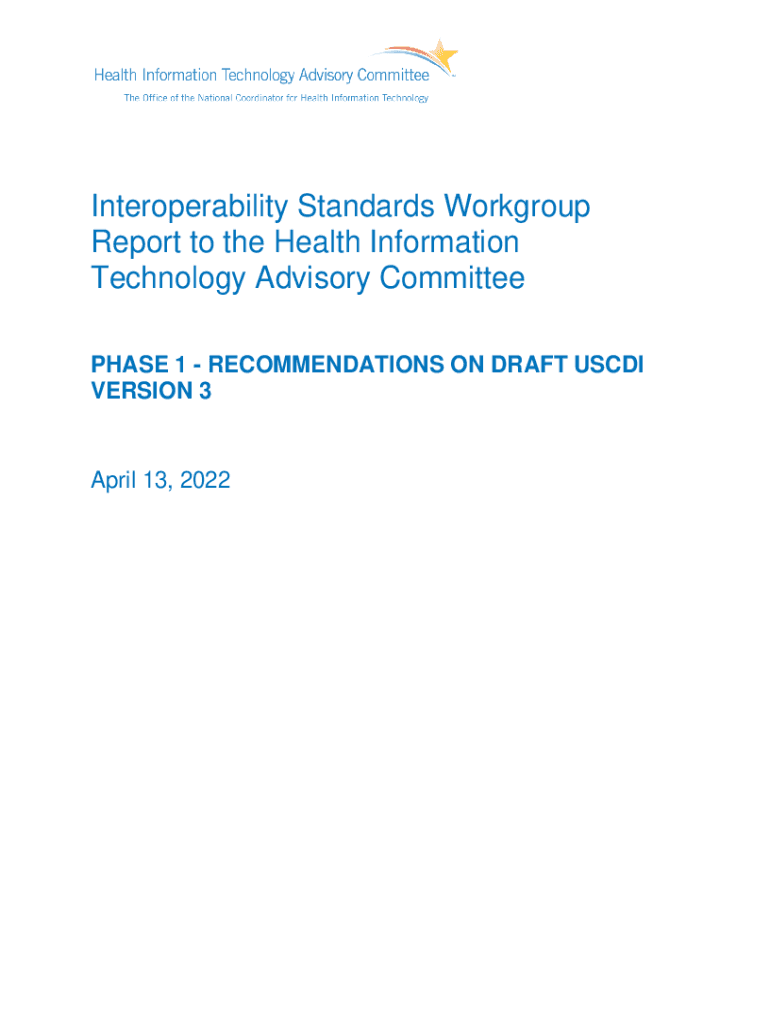 Health Information Technology Advisory Committee
The Office of the National Coordinator for Health Information Technology

Interoperability Standards Workgroup Report to the Health Information Technology Advisory Committee

PHASE 1 - RECOMMENDATIONS ON DRAFT USCDI VERSION 3

April 13, 2022